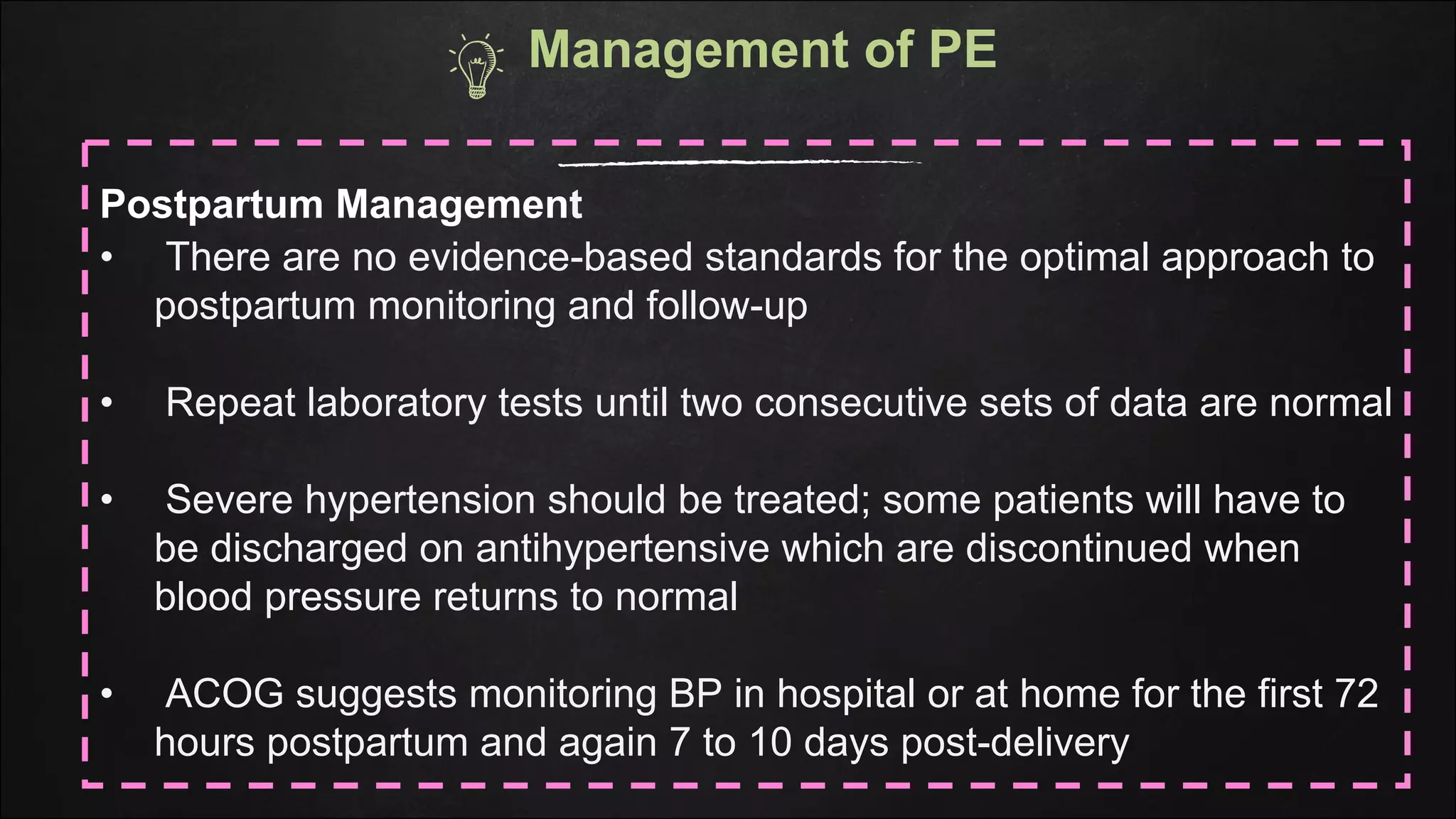 Management of PE

Postpartum Management

• There are no evidence-based standards for the optimal approach to postpartum monitoring and follow-up

• Repeat laboratory tests until two consecutive sets of data are normal

• Severe hypertension should be treated; some patients will have to be discharged on antihypertensive which are discontinued when blood pressure returns to normal

• ACOG suggests monitoring BP in hospital or at home for the first 72 hours postpartum and again 7 to 10 days post-delivery